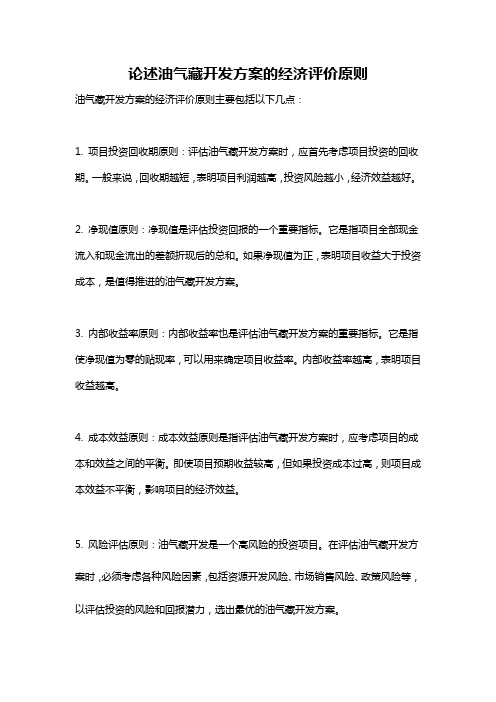 论述油气藏开发方案的经济评价原则

油气藏开发方案的经济评价原则主要包括以下几点：

1. 项目投资回收期原则：评估油气藏开发方案时，应首先考虑项目投资的回收期。一般来说，回收期越短，表明项目利润越高，投资风险越小，经济效益越好。

2. 净现值原则：净现值是评估投资回报的一个重要指标。它是指项目全部现金流入和现金流出的差额折现后的总和。如果净现值为正，表明项目收益大于投资成本，是值得推进的油气藏开发方案。

3. 内部收益率原则：内部收益率也是评估油气藏开发方案的重要指标。它是指使净现值为零的贴现率，可以用来确定项目收益率。内部收益率越高，表明项目收益越高。

4. 成本效益原则：成本效益原则是指评估油气藏开发方案时，应考虑项目的成本和效益之间的平衡。即使项目预期收益较高，但如果投资成本过高，则项目成本效益不平衡，影响项目的经济效益。

5. 风险评估原则：油气藏开发是一个高风险的投资项目。在评估油气藏开发方案时，必须考虑各种风险因素，包括资源开发风险、市场销售风险、政策风险等，以评估投资的风险和回报潜力，选出最优的油气藏开发方案。